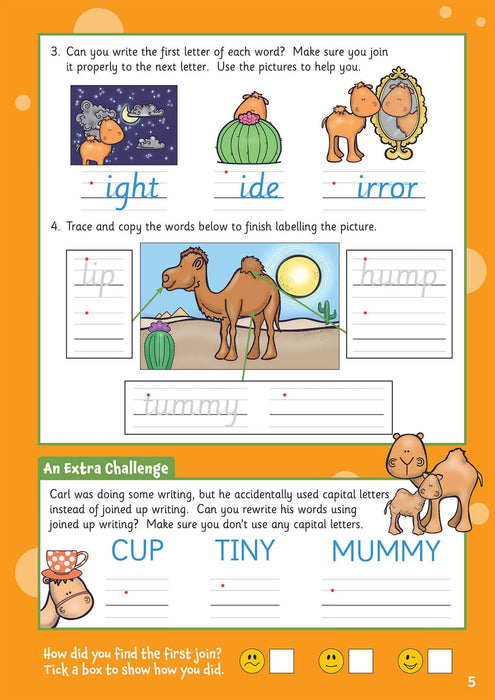 3. Can you write the first letter of each word? Make sure you join it properly to the next letter. Use the pictures to help you.

ight

ide

irror

4. Trace and copy the words below to finish labelling the picture.

lip

hump

tummy

An Extra Challenge

Carl was doing some writing, but he accidentally used capital letters instead of joined up writing. Can you rewrite his words using joined up writing? Make sure you don't use any capital letters.

CUP

TINY

MUMMY

How did you find the first join?
Tick a box to show how you did.

☐ ☐ ☐

5